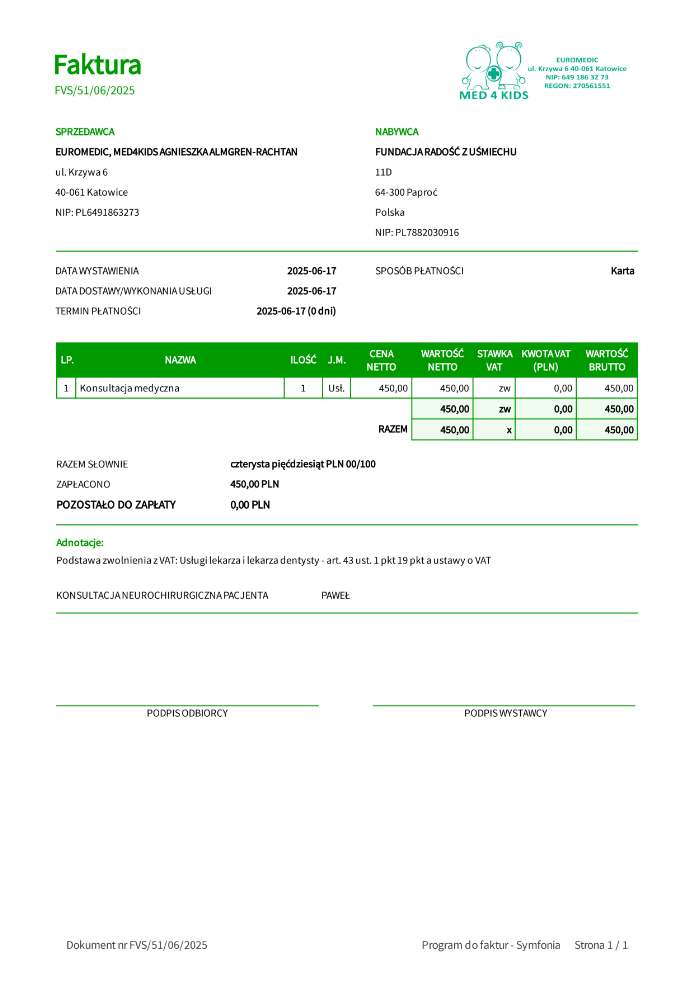 Faktura
FVS/51/06/2025

EUROMEDIC
ul. Krzywa 6 40-061 Katowice
NIP: 649 186 32 73
REGON: 270561551
MED 4 KIDS

SPRZEDAWCA
EUROMEDIC, MED4KIDS AGNIESZKA ALMGREN-RACHTAN
ul. Krzywa 6
40-061 Katowice
NIP: PL6491863273

NABYWCA
FUNDACJA RADOŚĆ Z UŚMIECHU
11D
64-300 Paproć
Polska
NIP: PL7882030916

DATA WYSTAWIENIA 2025-06-17
DATA DOSTAWY/WYKONANIA USŁUGI 2025-06-17
TERMIN PŁATNOŚCI 2025-06-17 (0 dni)

SPOSÓB PŁATNOŚCI Karta

| LP. | NAZWA | ILOŚĆ | J.M. | CENA NETTO | WARTOŚĆ NETTO | STAWKA VAT | KWOTA VAT (PLN) | WARTOŚĆ BRUTTO |
|---|---|---|---|---|---|---|---|---|
| 1 | Konsultacja medyczna | 1 | Usł. | 450,00 | 450,00 | zw | 0,00 | 450,00 |
| | | | | | 450,00 | zw | 0,00 | 450,00 |
| | | | | RAZEM | 450,00 | x | 0,00 | 450,00 |

RAZEM SŁOWNIE czterysta pięćdziesiąt PLN 00/100
ZAPŁACONO 450,00 PLN
POZOSTAŁO DO ZAPŁATY 0,00 PLN

Adnotacje:
Podstawa zwolnienia z VAT: Usługi lekarza i lekarza dentysty - art. 43 ust. 1 pkt 19 pkt a ustawy o VAT

KONSULTACJA NEUROCHIRURGICZNA PACJENTA PAWEŁ

PODPIS ODBIORCY
PODPIS WYSTAWCY

Dokument nr FVS/51/06/2025
Program do faktur - Symfonia Strona 1 / 1